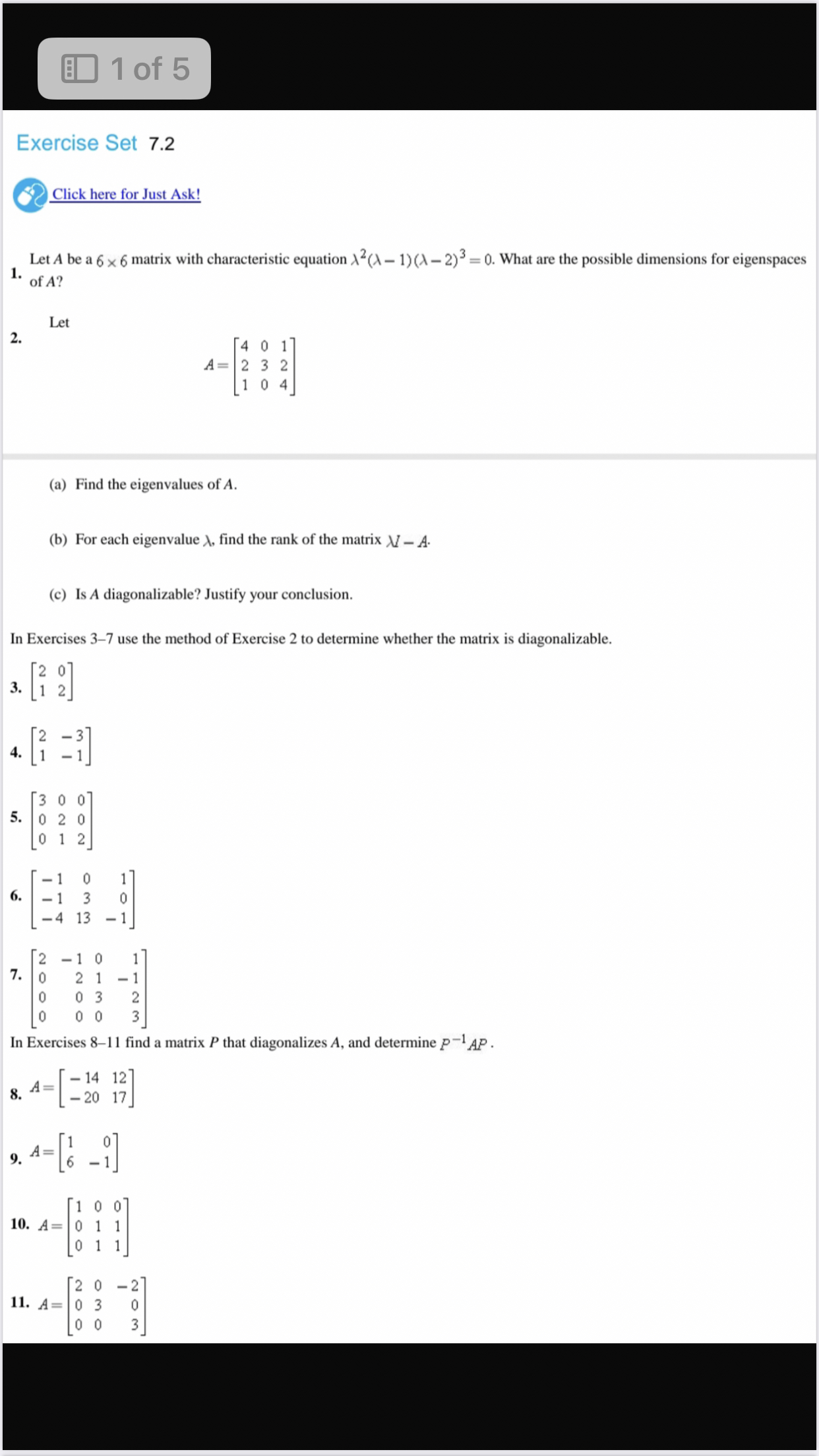 1 of 5

Exercise Set 7.2

Click here for Just Ask!

1. Let $A$ be a $6 \times 6$ matrix with characteristic equation $\lambda^2(\lambda-1)(\lambda-2)^3=0$. What are the possible dimensions for eigenspaces of $A$?

2. Let

$A=\begin{bmatrix} 4 & 0 & 1 \\ 2 & 3 & 2 \\ 1 & 0 & 4 \end{bmatrix}$

(a) Find the eigenvalues of $A$.

(b) For each eigenvalue $\lambda$, find the rank of the matrix $\lambda I - A$.

(c) Is $A$ diagonalizable? Justify your conclusion.

In Exercises 3–7 use the method of Exercise 2 to determine whether the matrix is diagonalizable.

3. $\begin{bmatrix} 2 & 0 \\ 1 & 2 \end{bmatrix}$

4. $\begin{bmatrix} 2 & -3 \\ 1 & -1 \end{bmatrix}$

5. $\begin{bmatrix} 3 & 0 & 0 \\ 0 & 2 & 0 \\ 0 & 1 & 2 \end{bmatrix}$

6. $\begin{bmatrix} -1 & 0 & 1 \\ -1 & 3 & 0 \\ -4 & 13 & -1 \end{bmatrix}$

7. $\begin{bmatrix} 2 & -1 & 0 & 1 \\ 0 & 2 & 1 & -1 \\ 0 & 0 & 3 & 2 \\ 0 & 0 & 0 & 3 \end{bmatrix}$

In Exercises 8–11 find a matrix $P$ that diagonalizes $A$, and determine $P^{-1}AP$.

8. $A=\begin{bmatrix} -14 & 12 \\ -20 & 17 \end{bmatrix}$

9. $A=\begin{bmatrix} 1 & 0 \\ 6 & -1 \end{bmatrix}$

10. $A=\begin{bmatrix} 1 & 0 & 0 \\ 0 & 1 & 1 \\ 0 & 1 & 1 \end{bmatrix}$

11. $A=\begin{bmatrix} 2 & 0 & -2 \\ 0 & 3 & 0 \\ 0 & 0 & 3 \end{bmatrix}$